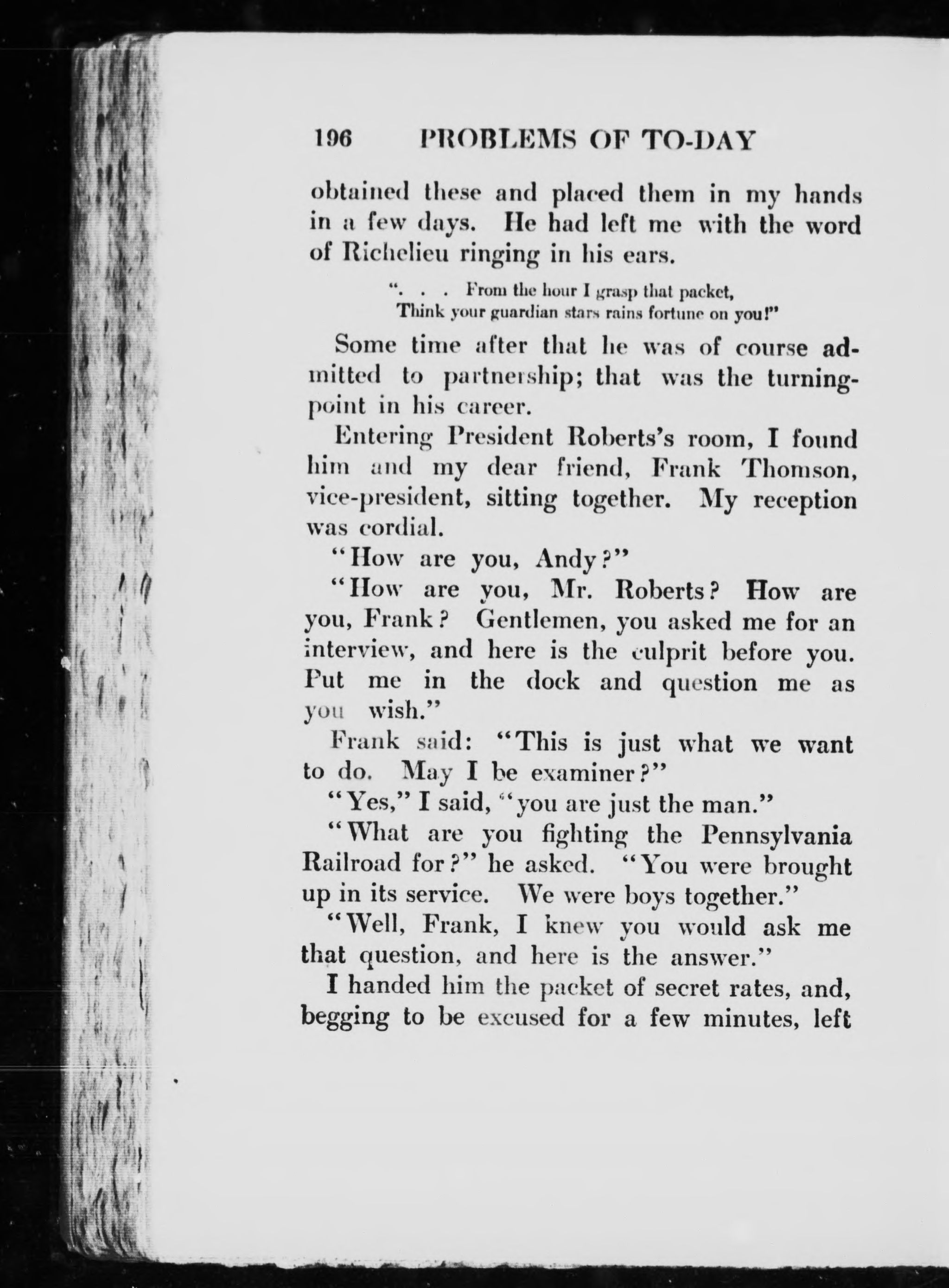 196 PROBLEMS OF TO-DAY

obtained these and placed them in my hands in a few days. He had left me with the word of Richelieu ringing in his ears.

". . . From the hour I grasp that packet,
Think your guardian stars rains fortune on you!"

Some time after that he was of course admitted to partnership; that was the turning-point in his career.

Entering President Roberts's room, I found him and my dear friend, Frank Thomson, vice-president, sitting together. My reception was cordial.

"How are you, Andy?"

"How are you, Mr. Roberts? How are you, Frank? Gentlemen, you asked me for an interview, and here is the culprit before you. Put me in the dock and question me as you wish."

Frank said: "This is just what we want to do. May I be examiner?"

"Yes," I said, "you are just the man."

"What are you fighting the Pennsylvania Railroad for?" he asked. "You were brought up in its service. We were boys together."

"Well, Frank, I knew you would ask me that question, and here is the answer."

I handed him the packet of secret rates, and, begging to be excused for a few minutes, left